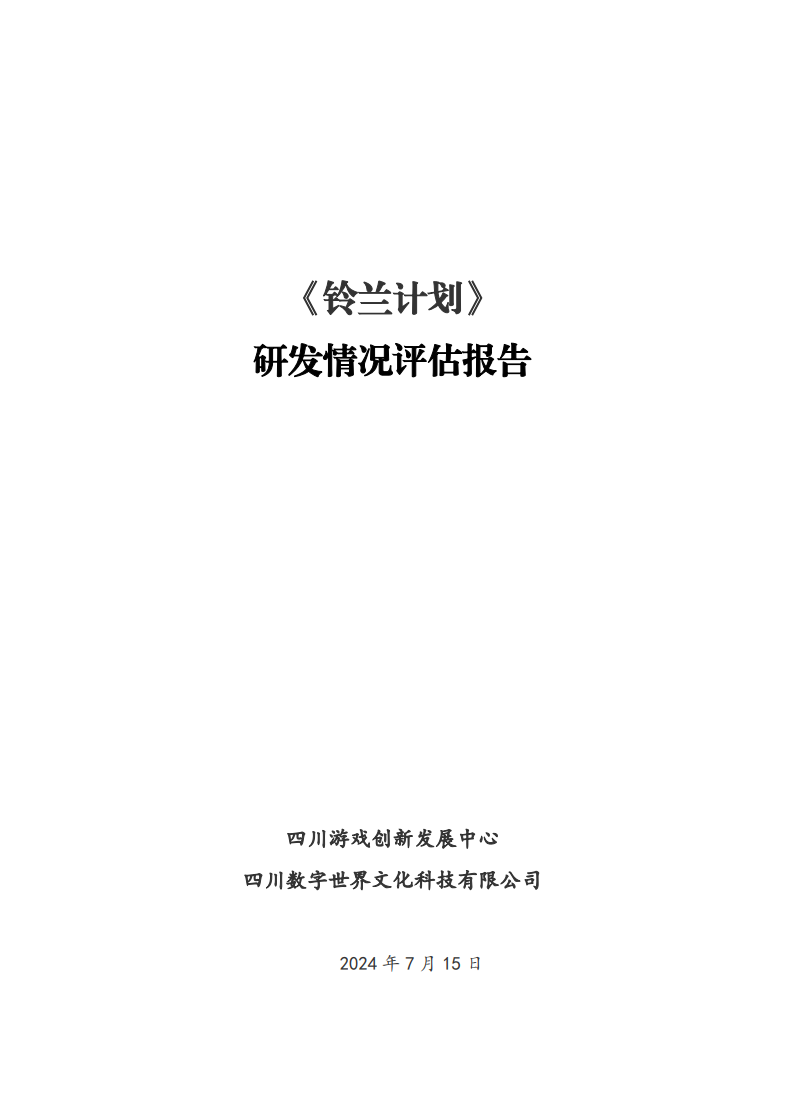 《铃兰计划》

研发情况评估报告

四川游戏创新发展中心

四川数字世界文化科技有限公司

2024 年 7 月 15 日